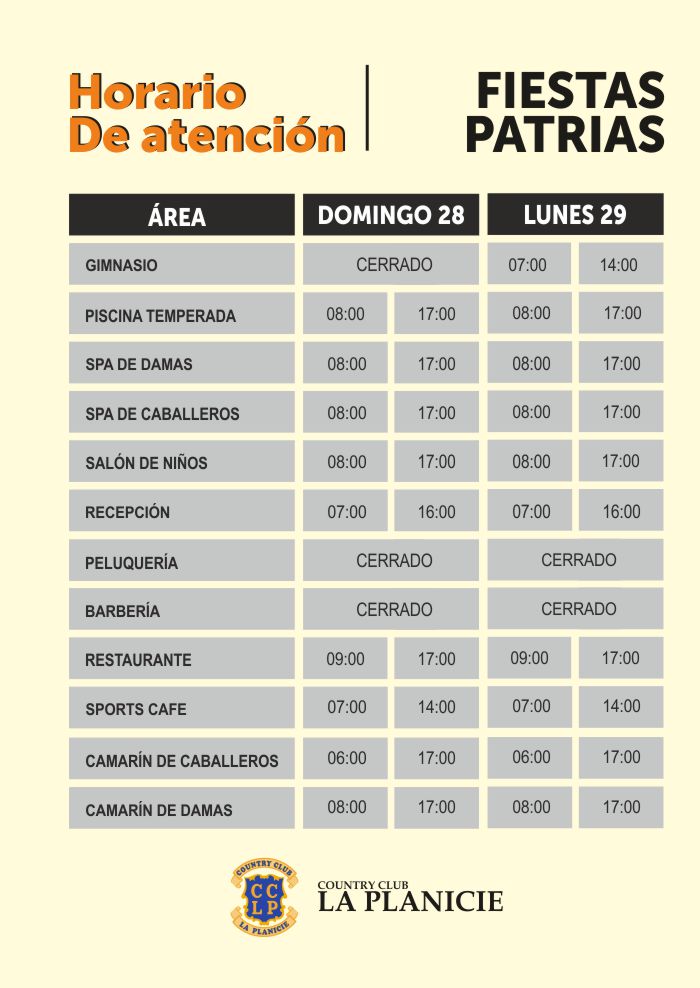 Horario
De atención

FIESTAS
PATRIAS

| ÁREA | DOMINGO 28 | | LUNES 29 | |
|---|---|---|---|---|
| GIMNASIO | CERRADO | | 07:00 | 14:00 |
| PISCINA TEMPERADA | 08:00 | 17:00 | 08:00 | 17:00 |
| SPA DE DAMAS | 08:00 | 17:00 | 08:00 | 17:00 |
| SPA DE CABALLEROS | 08:00 | 17:00 | 08:00 | 17:00 |
| SALÓN DE NIÑOS | 08:00 | 17:00 | 08:00 | 17:00 |
| RECEPCIÓN | 07:00 | 16:00 | 07:00 | 16:00 |
| PELUQUERÍA | CERRADO | | CERRADO | |
| BARBERÍA | CERRADO | | CERRADO | |
| RESTAURANTE | 09:00 | 17:00 | 09:00 | 17:00 |
| SPORTS CAFE | 07:00 | 14:00 | 07:00 | 14:00 |
| CAMARÍN DE CABALLEROS | 06:00 | 17:00 | 06:00 | 17:00 |
| CAMARÍN DE DAMAS | 08:00 | 17:00 | 08:00 | 17:00 |

COUNTRY CLUB
CCLP
LA PLANICIE

COUNTRY CLUB
LA PLANICIE